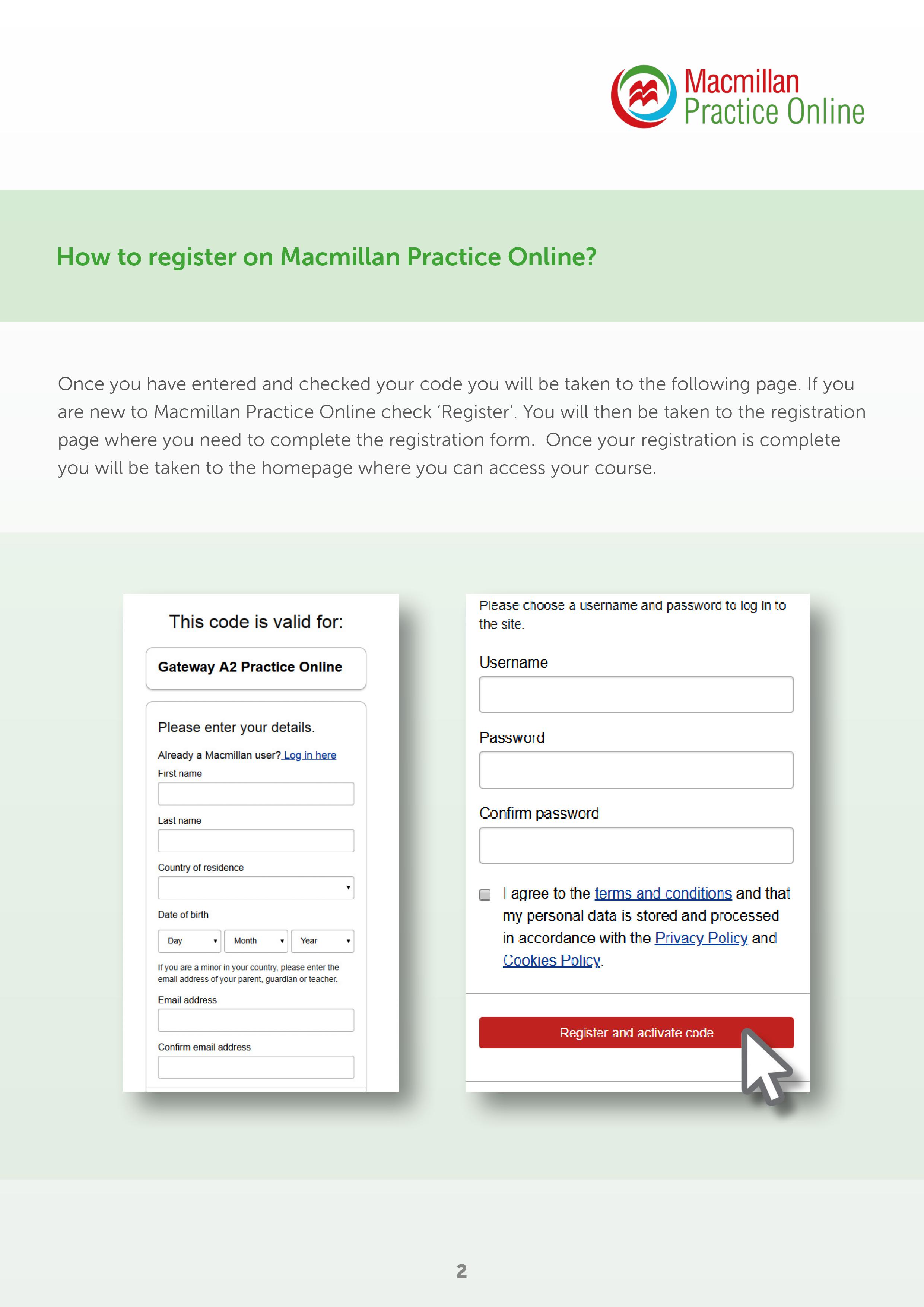 Macmillan
Practice Online

How to register on Macmillan Practice Online?

Once you have entered and checked your code you will be taken to the following page. If you are new to Macmillan Practice Online check 'Register'. You will then be taken to the registration page where you need to complete the registration form. Once your registration is complete you will be taken to the homepage where you can access your course.

This code is valid for:

Gateway A2 Practice Online

Please enter your details.

Already a Macmillan user? Log in here

First name

Last name

Country of residence

Date of birth

Day Month Year

If you are a minor in your country, please enter the email address of your parent, guardian or teacher.

Email address

Confirm email address

Please choose a username and password to log in to the site.

Username

Password

Confirm password

I agree to the terms and conditions and that my personal data is stored and processed in accordance with the Privacy Policy and Cookies Policy.

Register and activate code

2